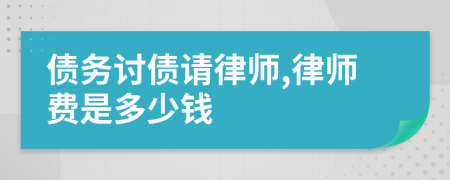 债务讨债请律师,律师费是多少钱